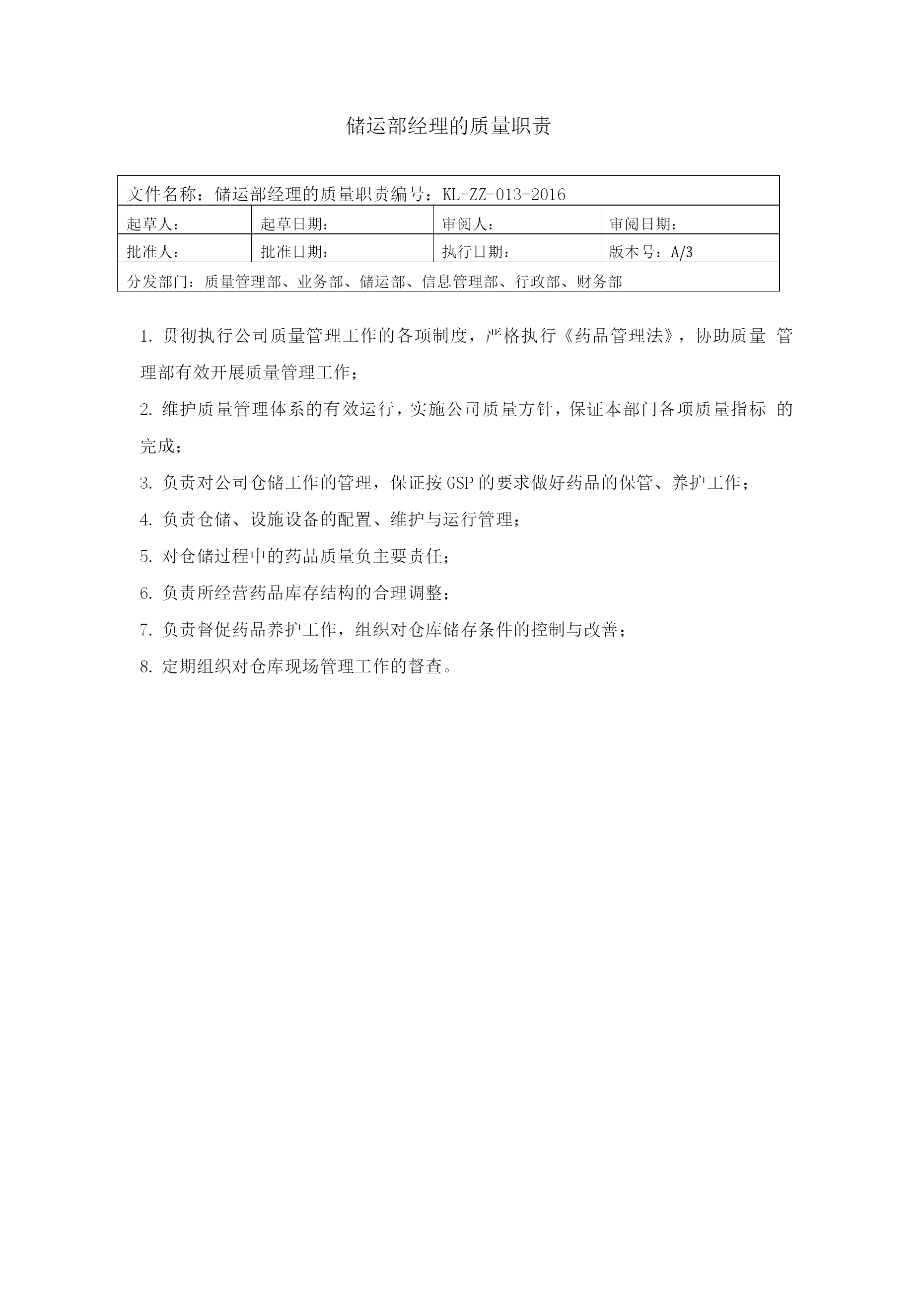 储运部经理的质量职责

| 文件名称：储运部经理的质量职责编号：KL-ZZ-013-2016 | | | |
|---|---|---|---|
| 起草人： | 起草日期： | 审阅人： | 审阅日期： |
| 批准人： | 批准日期： | 执行日期： | 版本号：A/3 |
| 分发部门：质量管理部、业务部、储运部、信息管理部、行政部、财务部 | | | |

1. 贯彻执行公司质量管理工作的各项制度，严格执行《药品管理法》，协助质量 管理部有效开展质量管理工作；

2. 维护质量管理体系的有效运行，实施公司质量方针，保证本部门各项质量指标 的完成；

3. 负责对公司仓储工作的管理，保证按GSP的要求做好药品的保管、养护工作；

4. 负责仓储、设施设备的配置、维护与运行管理；

5. 对仓储过程中的药品质量负主要责任；

6. 负责所经营药品库存结构的合理调整；

7. 负责督促药品养护工作，组织对仓库储存条件的控制与改善；

8. 定期组织对仓库现场管理工作的督查。